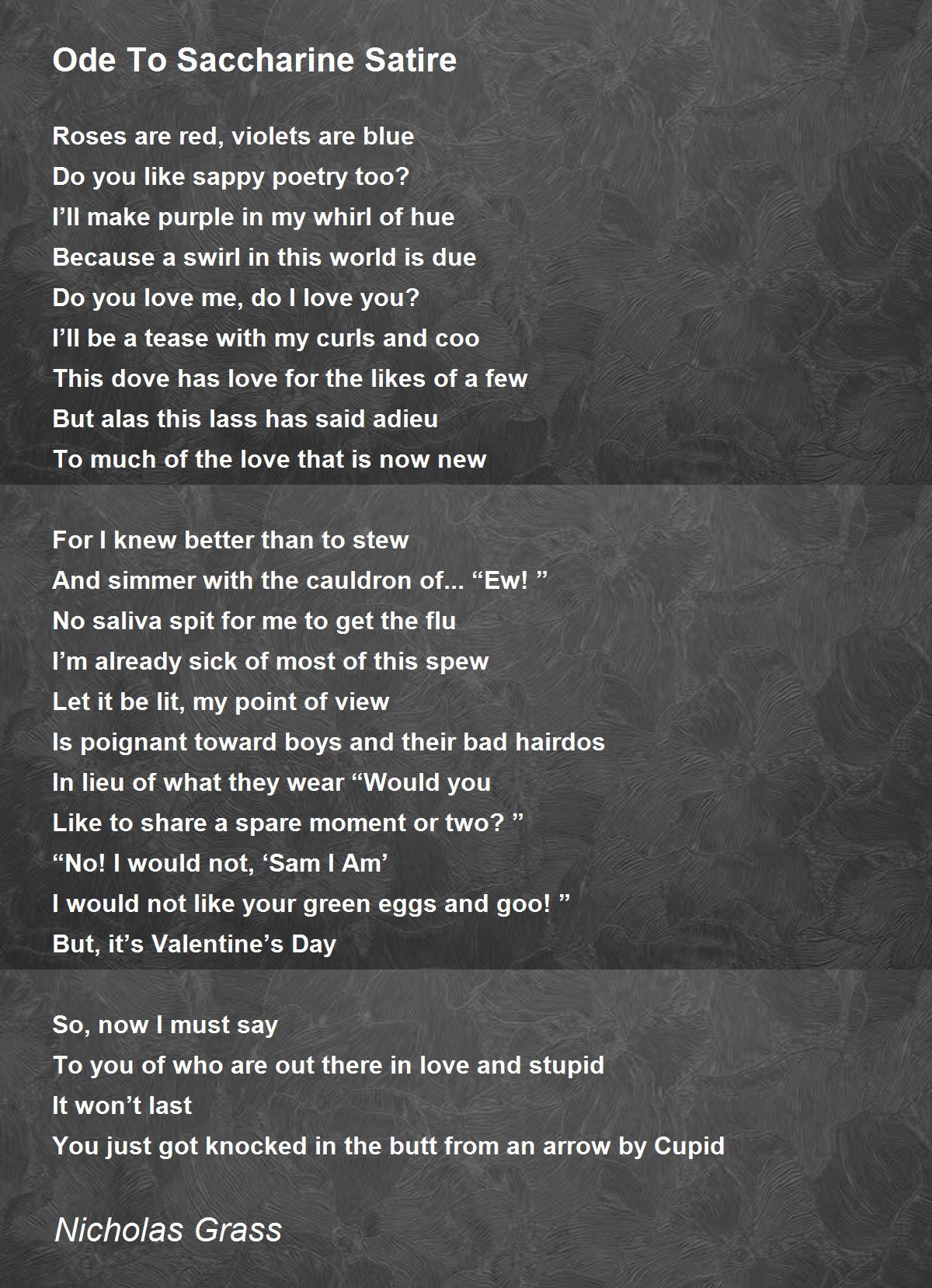 Ode To Saccharine Satire

Roses are red, violets are blue
Do you like sappy poetry too?
I’ll make purple in my whirl of hue
Because a swirl in this world is due
Do you love me, do I love you?
I’ll be a tease with my curls and coo
This dove has love for the likes of a few
But alas this lass has said adieu
To much of the love that is now new

For I knew better than to stew
And simmer with the cauldron of... “Ew! ”
No saliva spit for me to get the flu
I’m already sick of most of this spew
Let it be lit, my point of view
Is poignant toward boys and their bad hairdos
In lieu of what they wear “Would you
Like to share a spare moment or two? ”
“No! I would not, ‘Sam I Am’
I would not like your green eggs and goo! ”
But, it’s Valentine’s Day

So, now I must say
To you of who are out there in love and stupid
It won’t last
You just got knocked in the butt from an arrow by Cupid

Nicholas Grass